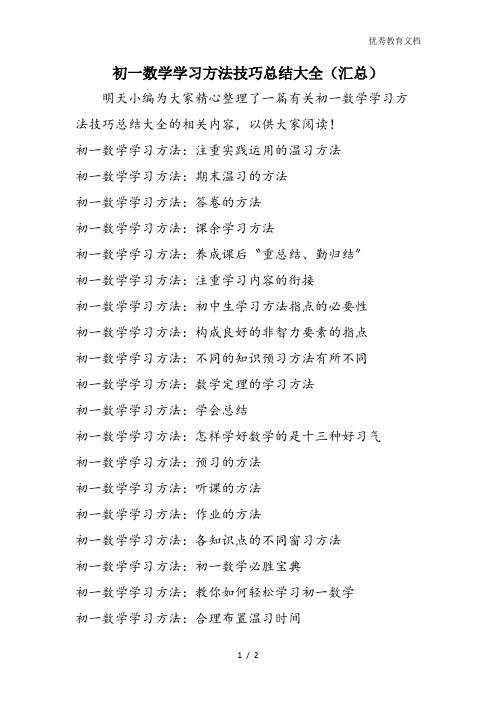 优秀教育文档

初一数学学习方法技巧总结大全（汇总）

明天小编为大家精心整理了一篇有关初一数学学习方法技巧总结大全的相关内容，以供大家阅读！

初一数学学习方法：注重实践运用的温习方法

初一数学学习方法：期末温习的方法

初一数学学习方法：答卷的方法

初一数学学习方法：课余学习方法

初一数学学习方法：养成课后“重总结、勤归结”

初一数学学习方法：注重学习内容的衔接

初一数学学习方法：初中生学习方法指点的必要性

初一数学学习方法：构成良好的非智力要素的指点

初一数学学习方法：不同的知识预习方法有所不同

初一数学学习方法：数学定理的学习方法

初一数学学习方法：学会总结

初一数学学习方法：怎样学好数学的是十三种好习气

初一数学学习方法：预习的方法

初一数学学习方法：听课的方法

初一数学学习方法：作业的方法

初一数学学习方法：各知识点的不同窗习方法

初一数学学习方法：初一数学必胜宝典

初一数学学习方法：教你如何轻松学习初一数学

初一数学学习方法：合理布置温习时间

1 / 2